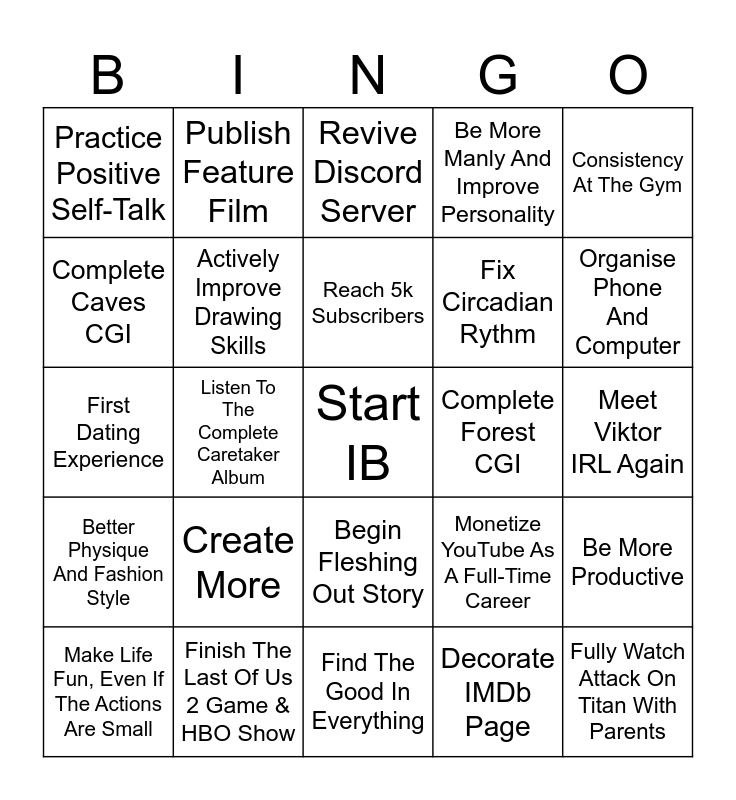 | B | I | N | G | O |
|---|---|---|---|---|
| Practice Positive Self-Talk | Publish Feature Film | Revive Discord Server | Be More Manly And Improve Personality | Consistency At The Gym |
| Complete Caves CGI | Actively Improve Drawing Skills | Reach 5k Subscribers | Fix Circadian Rythm | Organise Phone And Computer |
| First Dating Experience | Listen To The Complete Caretaker Album | Start IB | Complete Forest CGI | Meet Viktor IRL Again |
| Better Physique And Fashion Style | Create More | Begin Fleshing Out Story | Monetize YouTube As A Full-Time Career | Be More Productive |
| Make Life Fun, Even If The Actions Are Small | Finish The Last Of Us 2 Game & HBO Show | Find The Good In Everything | Decorate IMDb Page | Fully Watch Attack On Titan With Parents |